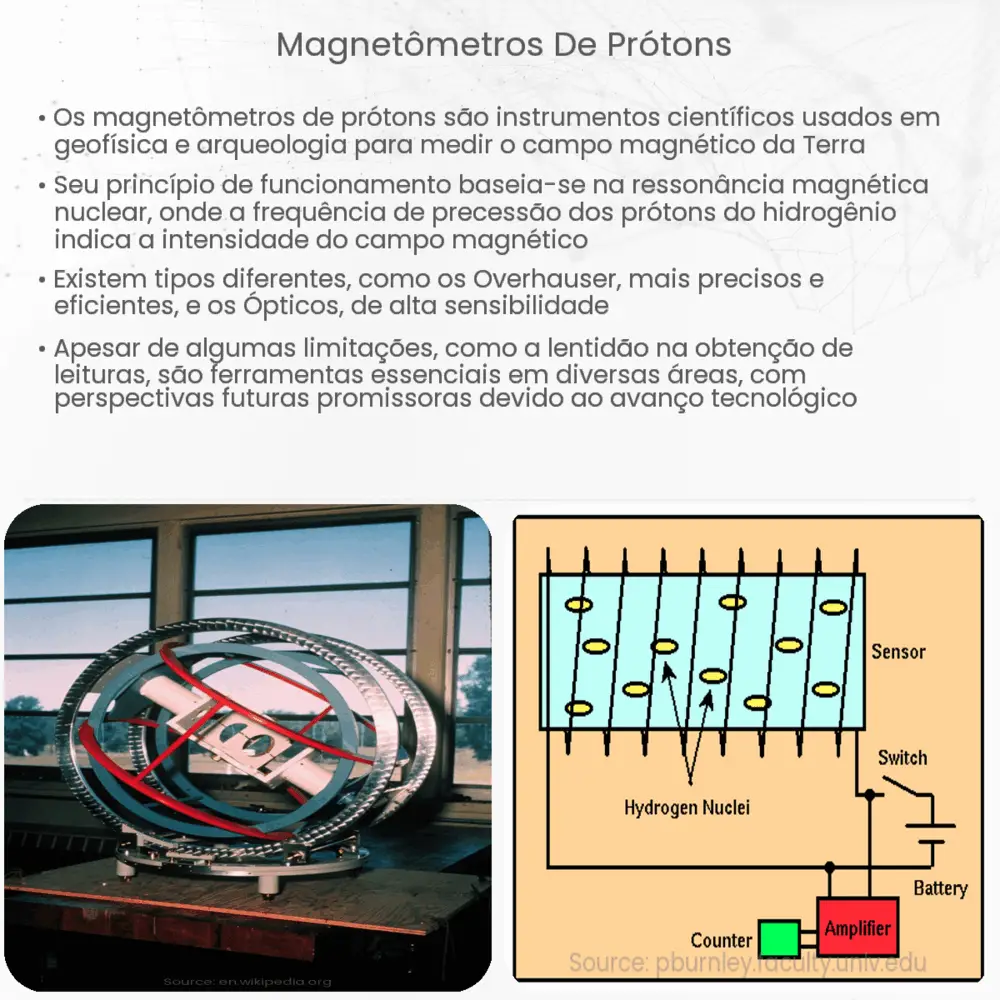 Magnetômetros De Prótons

• Os magnetômetros de prótons são instrumentos científicos usados em geofísica e arqueologia para medir o campo magnético da Terra

• Seu princípio de funcionamento baseia-se na ressonância magnética nuclear, onde a frequência de precessão dos prótons do hidrogênio indica a intensidade do campo magnético

• Existem tipos diferentes, como os Overhauser, mais precisos e eficientes, e os Ópticos, de alta sensibilidade

• Apesar de algumas limitações, como a lentidão na obtenção de leituras, são ferramentas essenciais em diversas áreas, com perspectivas futuras promissoras devido ao avanço tecnológico

Source: en.wikipedia.org

Sensor

Switch

Hydrogen Nuclei

Battery

Counter

Amplifier

Source: pburnley.faculty.unlv.edu